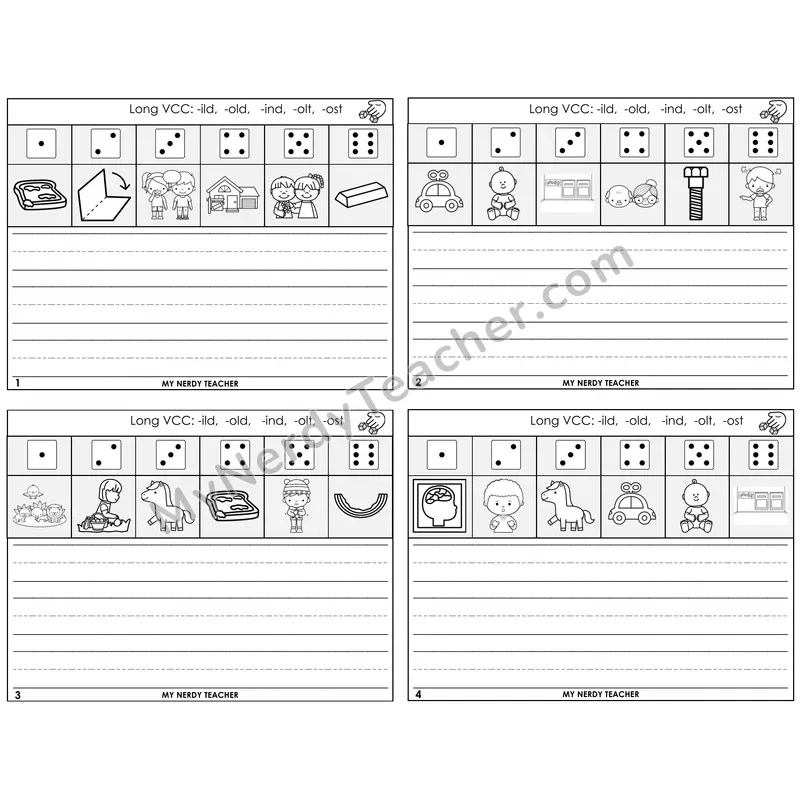 Long VCC: -ild, -old, -ind, -olt, -ost

1 MY NERDY TEACHER

Long VCC: -ild, -old, -ind, -olt, -ost

2 MY NERDY TEACHER

Long VCC: -ild, -old, -ind, -olt, -ost

3 MY NERDY TEACHER

Long VCC: -ild, -old, -ind, -olt, -ost

4 MY NERDY TEACHER

MyNerdyTeacher.com